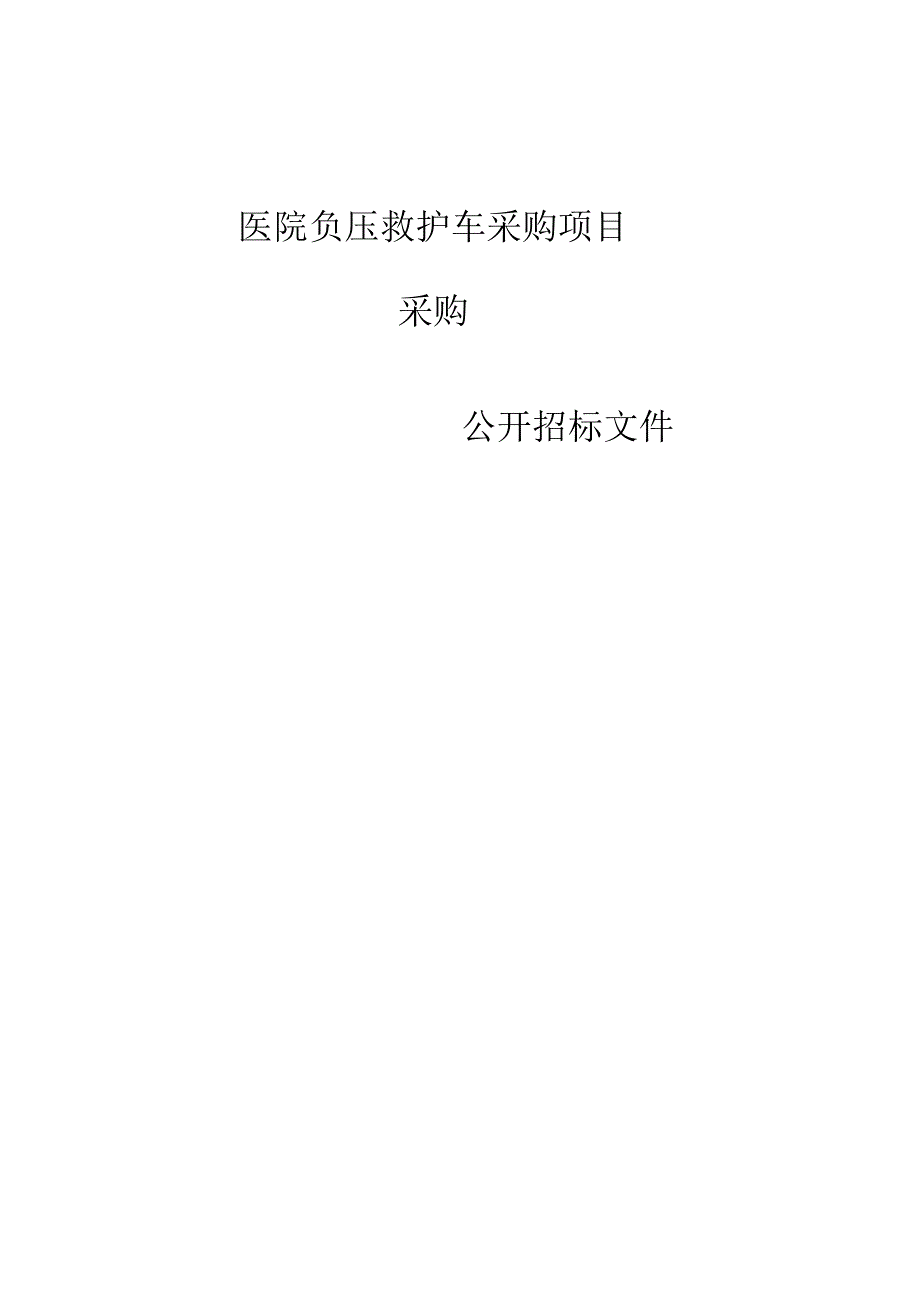 医院负压救护车采购项目

采购

公开招标文件